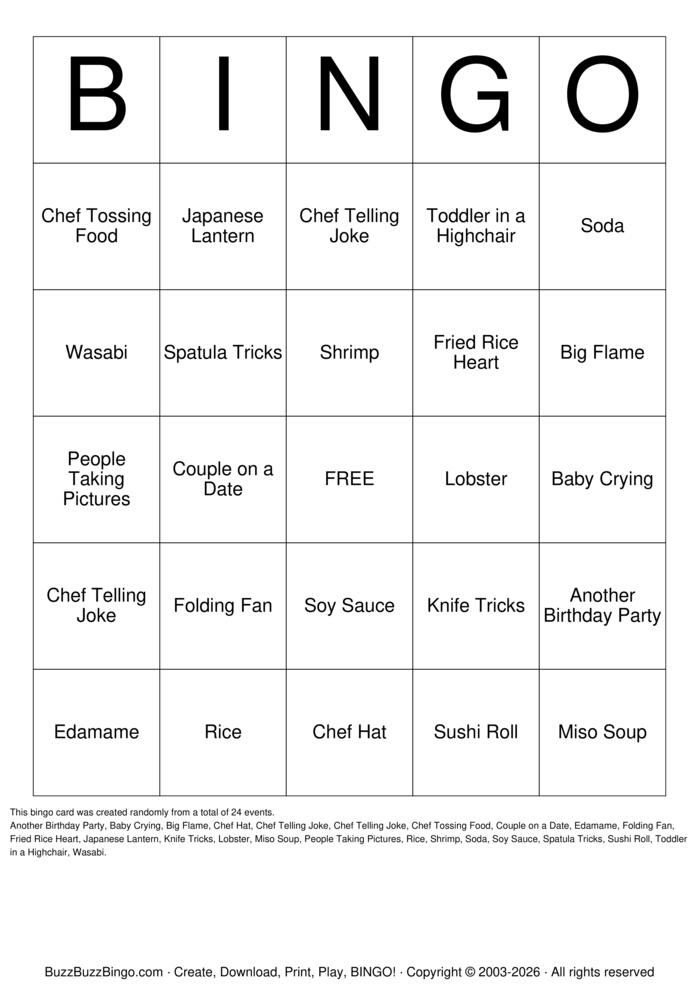 | B | I | N | G | O |
|---|---|---|---|---|
| Chef Tossing Food | Japanese Lantern | Chef Telling Joke | Toddler in a Highchair | Soda |
| Wasabi | Spatula Tricks | Shrimp | Fried Rice Heart | Big Flame |
| People Taking Pictures | Couple on a Date | FREE | Lobster | Baby Crying |
| Chef Telling Joke | Folding Fan | Soy Sauce | Knife Tricks | Another Birthday Party |
| Edamame | Rice | Chef Hat | Sushi Roll | Miso Soup |

This bingo card was created randomly from a total of 24 events.
Another Birthday Party, Baby Crying, Big Flame, Chef Hat, Chef Telling Joke, Chef Telling Joke, Chef Tossing Food, Couple on a Date, Edamame, Folding Fan, Fried Rice Heart, Japanese Lantern, Knife Tricks, Lobster, Miso Soup, People Taking Pictures, Rice, Shrimp, Soda, Soy Sauce, Spatula Tricks, Sushi Roll, Toddler in a Highchair, Wasabi.

BuzzBuzzBingo.com · Create, Download, Print, Play, BINGO! · Copyright © 2003-2026 · All rights reserved